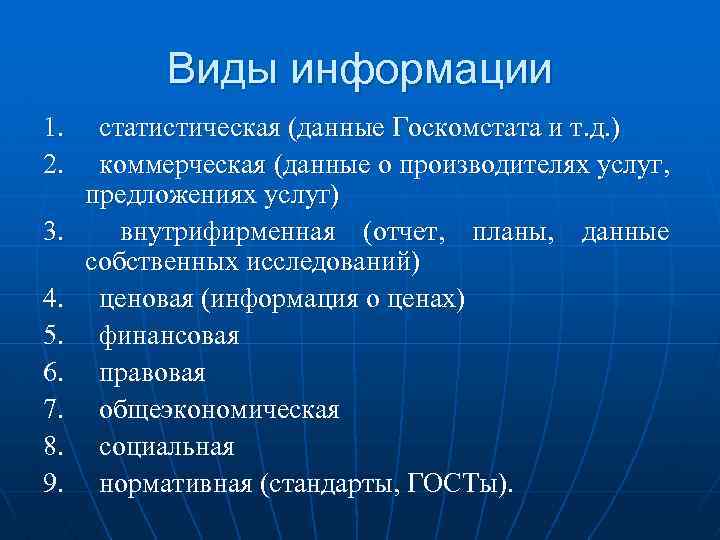 Виды информации

1. статистическая (данные Госкомстата и т.д.)
2. коммерческая (данные о производителях услуг, предложениях услуг)
3. внутрифирменная (отчет, планы, данные собственных исследований)
4. ценовая (информация о ценах)
5. финансовая
6. правовая
7. общеэкономическая
8. социальная
9. нормативная (стандарты, ГОСТы).